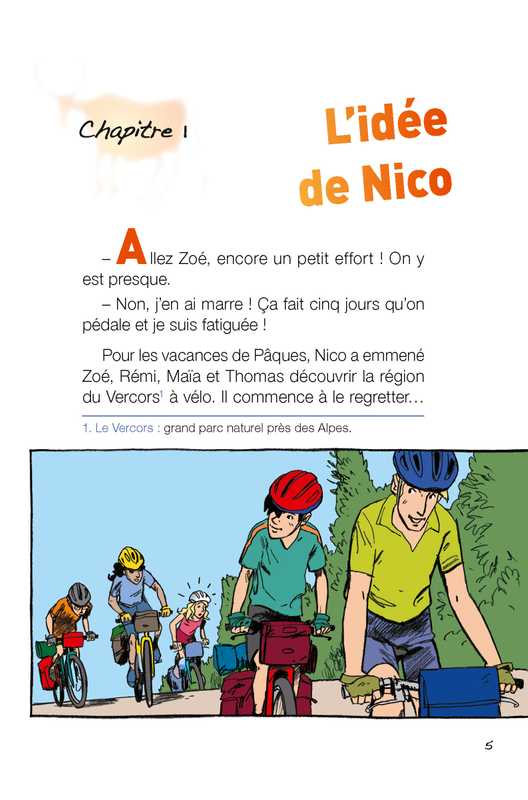 Chapitre 1

L'idée de Nico

– Allez Zoé, encore un petit effort ! On y est presque.

– Non, j'en ai marre ! Ça fait cinq jours qu'on pédale et je suis fatiguée !

Pour les vacances de Pâques, Nico a emmené Zoé, Rémi, Maïa et Thomas découvrir la région du Vercors$^1$ à vélo. Il commence à le regretter…

1. Le Vercors : grand parc naturel près des Alpes.

5